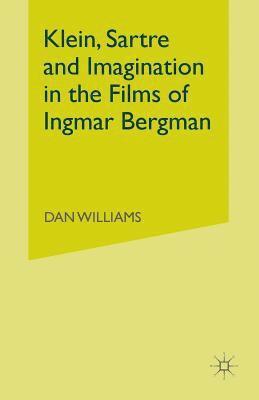 Klein, Sartre and Imagination in the Films of Ingmar Bergman

DAN WILLIAMS